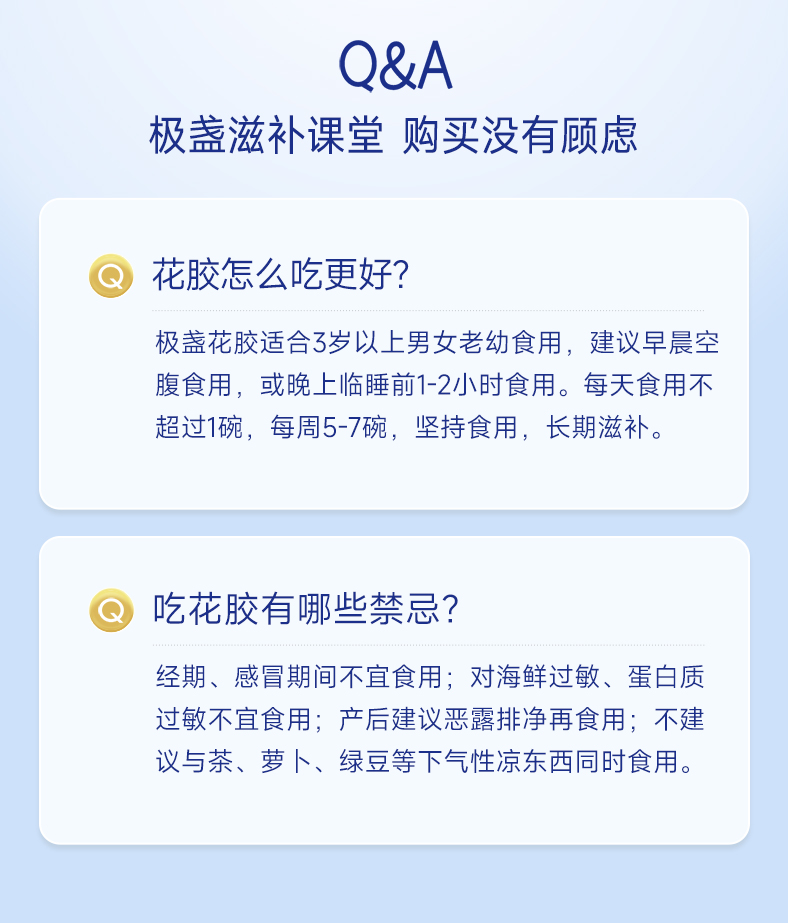 Q&A

极盏滋补课堂 购买没有顾虑

Q 花胶怎么吃更好?

极盏花胶适合3岁以上男女老幼食用，建议早晨空腹食用，或晚上临睡前1-2小时食用。每天食用不超过1碗，每周5-7碗，坚持食用，长期滋补。

Q 吃花胶有哪些禁忌?

经期、感冒期间不宜食用；对海鲜过敏、蛋白质过敏不宜食用；产后建议恶露排净再食用；不建议与茶、萝卜、绿豆等下气性凉东西同时食用。